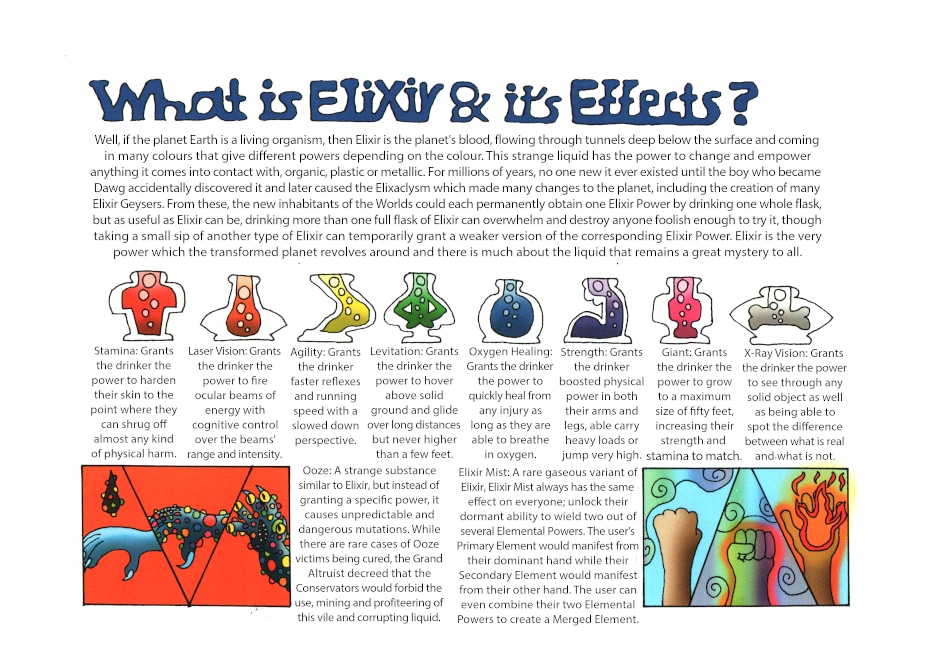 What is Elixir & it's Effects?

Well, if the planet Earth is a living organism, then Elixir is the planet's blood, flowing through tunnels deep below the surface and coming in many colours that give different powers depending on the colour. This strange liquid has the power to change and empower anything it comes into contact with, organic, plastic or metallic. For millions of years, no one new it ever existed until the boy who became Dawg accidentally discovered it and later caused the Elixaclysm which made many changes to the planet, including the creation of many Elixir Geysers. From these, the new inhabitants of the Worlds could each permanently obtain one Elixir Power by drinking one whole flask, but as useful as Elixir can be, drinking more than one full flask of Elixir can overwhelm and destroy anyone foolish enough to try it, though taking a small sip of another type of Elixir can temporarily grant a weaker version of the corresponding Elixir Power. Elixir is the very power which the transformed planet revolves around and there is much about the liquid that remains a great mystery to all.

Stamina: Grants the drinker the power to harden their skin to the point where they can shrug off almost any kind of physical harm.

Laser Vision: Grants the drinker the power to fire ocular beams of energy with cognitive control over the beams' range and intensity.

Agility: Grants the drinker faster reflexes and running speed with a slowed down perspective.

Levitation: Grants the drinker the power to hover above solid ground and glide over long distances but never higher than a few feet.

Oxygen Healing: Grants the drinker the power to quickly heal from any injury as long as they are able to breathe in oxygen.

Strength: Grants the drinker boosted physical power in both their arms and legs, able carry heavy loads or jump very high.

Giant: Grants the drinker the power to grow to a maximum size of fifty feet, increasing their strength and stamina to match.

X-Ray Vision: Grants the drinker the power to see through any solid object as well as being able to spot the difference between what is real and what is not.

Ooze: A strange substance similar to Elixir, but instead of granting a specific power, it causes unpredictable and dangerous mutations. While there are rare cases of Ooze victims being cured, the Grand Altruist decreed that the Conservators would forbid the use, mining and profiteering of this vile and corrupting liquid.

Elixir Mist: A rare gaseous variant of Elixir, Elixir Mist always has the same effect on everyone; unlock their dormant ability to wield two out of several Elemental Powers. The user's Primary Element would manifest from their dominant hand while their Secondary Element would manifest from their other hand. The user can even combine their two Elemental Powers to create a Merged Element.